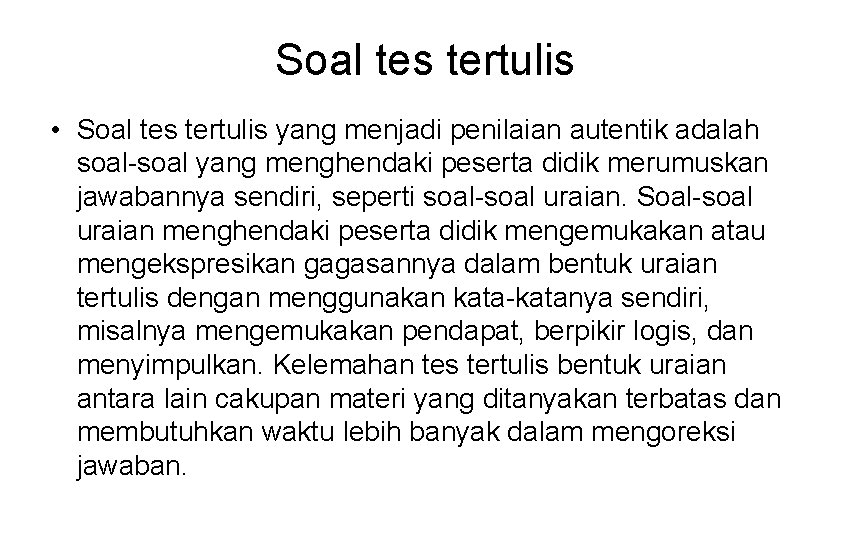 Soal tes tertulis

• Soal tes tertulis yang menjadi penilaian autentik adalah soal-soal yang menghendaki peserta didik merumuskan jawabannya sendiri, seperti soal-soal uraian. Soal-soal uraian menghendaki peserta didik mengemukakan atau mengekspresikan gagasannya dalam bentuk uraian tertulis dengan menggunakan kata-katanya sendiri, misalnya mengemukakan pendapat, berpikir logis, dan menyimpulkan. Kelemahan tes tertulis bentuk uraian antara lain cakupan materi yang ditanyakan terbatas dan membutuhkan waktu lebih banyak dalam mengoreksi jawaban.